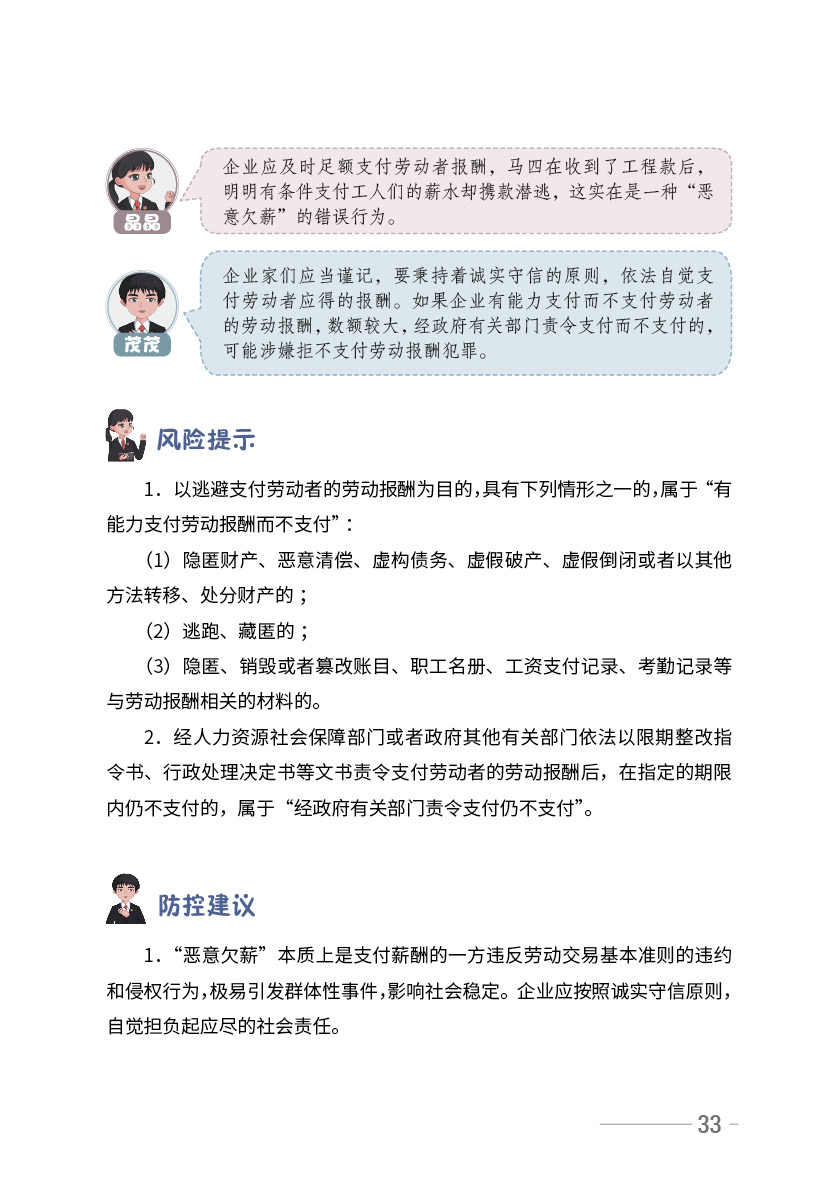 晶晶

企业应及时足额支付劳动者报酬，马四在收到了工程款后，明明有条件支付工人们的薪水却携款潜逃，这实在是一种“恶意欠薪”的错误行为。

茂茂

企业家们应当谨记，要秉持着诚实守信的原则，依法自觉支付劳动者应得的报酬。如果企业有能力支付而不支付劳动者的劳动报酬，数额较大，经政府有关部门责令支付而不支付的，可能涉嫌拒不支付劳动报酬犯罪。

风险提示

1．以逃避支付劳动者的劳动报酬为目的，具有下列情形之一的，属于“有能力支付劳动报酬而不支付”：

（1）隐匿财产、恶意清偿、虚构债务、虚假破产、虚假倒闭或者以其他方法转移、处分财产的；

（2）逃跑、藏匿的；

（3）隐匿、销毁或者篡改账目、职工名册、工资支付记录、考勤记录等与劳动报酬相关的材料的。

2．经人力资源社会保障部门或者政府其他有关部门依法以限期整改指令书、行政处理决定书等文书责令支付劳动者的劳动报酬后，在指定的期限内仍不支付的，属于“经政府有关部门责令支付仍不支付”。

防控建议

1．“恶意欠薪”本质上是支付薪酬的一方违反劳动交易基本准则的违约和侵权行为，极易引发群体性事件，影响社会稳定。企业应按照诚实守信原则，自觉担负起应尽的社会责任。

33